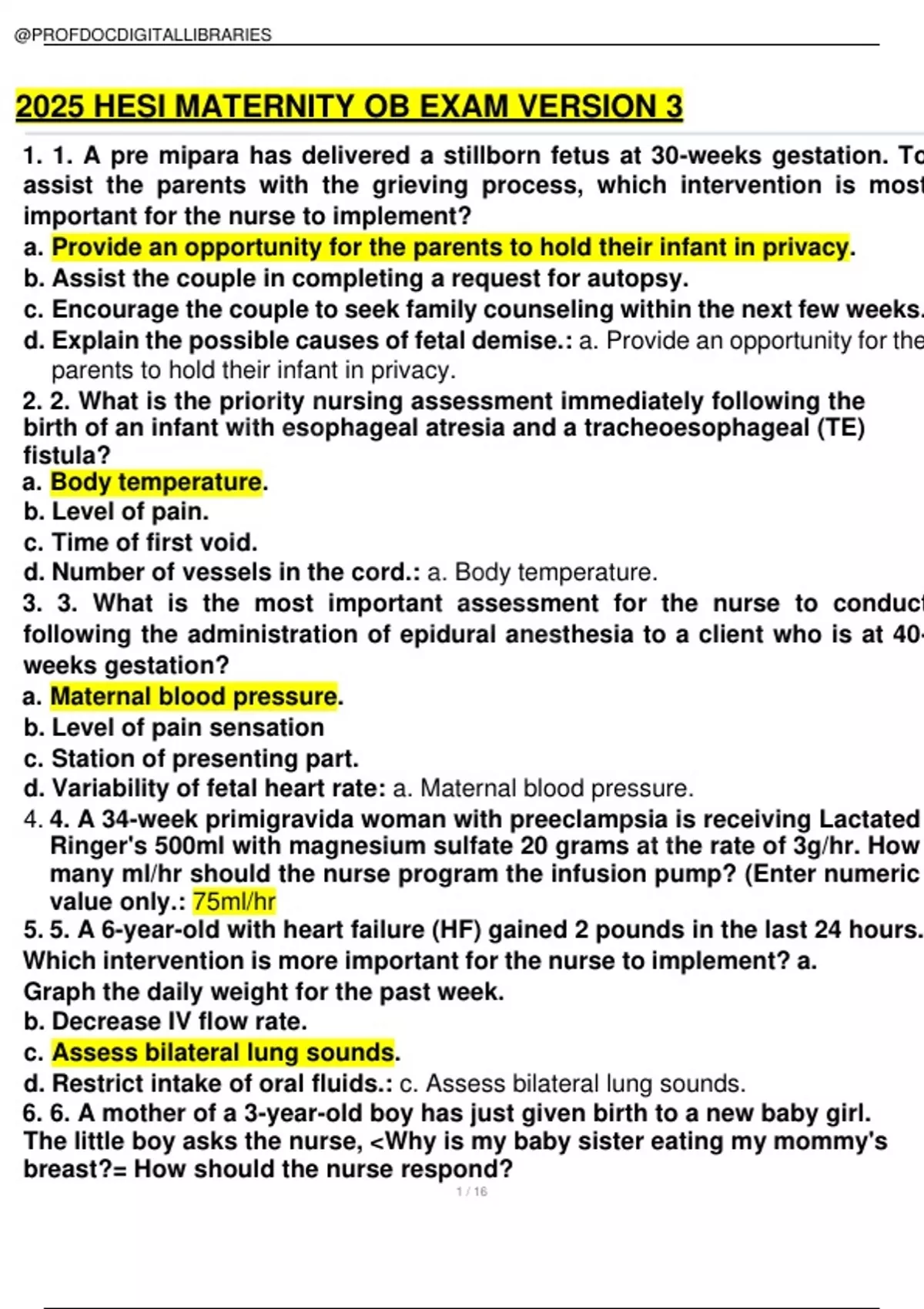 @PROFDOCDIGITALLIBRARIES

2025 HESI MATERNITY OB EXAM VERSION 3

1. 1. A pre mipara has delivered a stillborn fetus at 30-weeks gestation. To assist the parents with the grieving process, which intervention is most important for the nurse to implement?
a. Provide an opportunity for the parents to hold their infant in privacy.
b. Assist the couple in completing a request for autopsy.
c. Encourage the couple to seek family counseling within the next few weeks.
d. Explain the possible causes of fetal demise.: a. Provide an opportunity for the parents to hold their infant in privacy.
2. 2. What is the priority nursing assessment immediately following the birth of an infant with esophageal atresia and a tracheoesophageal (TE) fistula?
a. Body temperature.
b. Level of pain.
c. Time of first void.
d. Number of vessels in the cord.: a. Body temperature.
3. 3. What is the most important assessment for the nurse to conduct following the administration of epidural anesthesia to a client who is at 40-weeks gestation?
a. Maternal blood pressure.
b. Level of pain sensation
c. Station of presenting part.
d. Variability of fetal heart rate: a. Maternal blood pressure.
4. 4. A 34-week primigravida woman with preeclampsia is receiving Lactated Ringer's 500ml with magnesium sulfate 20 grams at the rate of 3g/hr. How many ml/hr should the nurse program the infusion pump? (Enter numeric value only.: 75ml/hr
5. 5. A 6-year-old with heart failure (HF) gained 2 pounds in the last 24 hours. Which intervention is more important for the nurse to implement? a. Graph the daily weight for the past week.
b. Decrease IV flow rate.
c. Assess bilateral lung sounds.
d. Restrict intake of oral fluids.: c. Assess bilateral lung sounds.
6. 6. A mother of a 3-year-old boy has just given birth to a new baby girl. The little boy asks the nurse, <Why is my baby sister eating my mommy's breast?= How should the nurse respond?

1 / 16